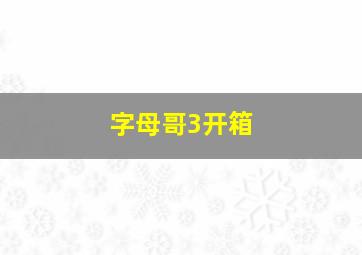 字母哥3开箱